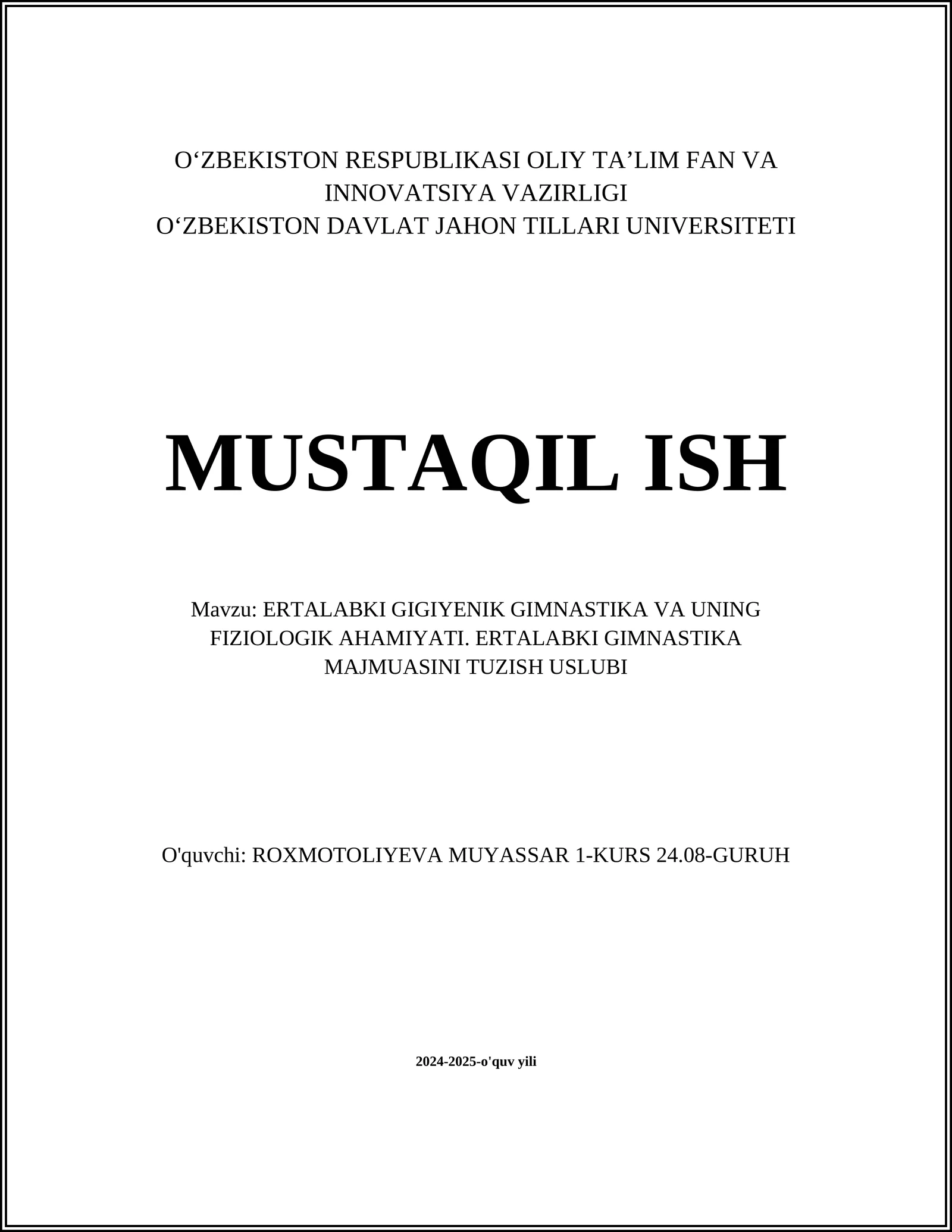 O‘ZBEKISTON RESPUBLIKASI OLIY TA’LIM FAN VA INNOVATSIYA VAZIRLIGI
O‘ZBEKISTON DAVLAT JAHON TILLARI UNIVERSITETI

MUSTAQIL ISH

Mavzu: ERTALABKI GIGIYENIK GIMNASTIKA VA UNING FIZIOLOGIK AHAMIYATI. ERTALABKI GIMNASTIKA MAJMUASINI TUZISH USLUBI

O'quvchi: ROXMOTOLIYEVA MUYASSAR 1-KURS 24.08-GURUH

2024-2025-o'quv yili